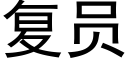 复员